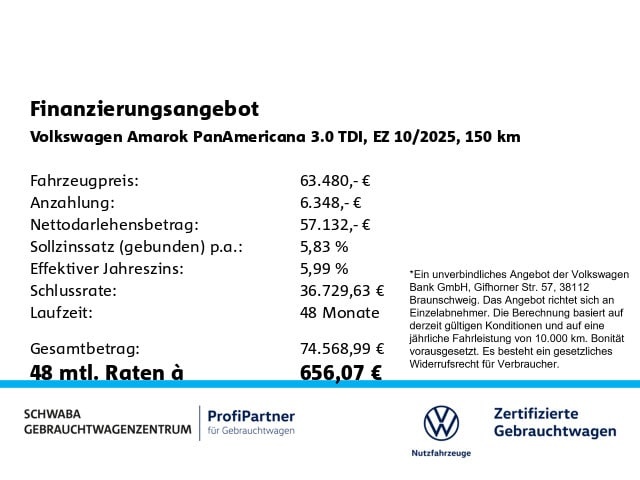 Finanzierungsangebot

Volkswagen Amarok PanAmericana 3.0 TDI, EZ 10/2025, 150 km

| | |
|---|---|
| Fahrzeugpreis: | 63.480,- € |
| Anzahlung: | 6.348,- € |
| Nettodarlehensbetrag: | 57.132,- € |
| Sollzinssatz (gebunden) p.a.: | 5,83 % |
| Effektiver Jahreszins: | 5,99 % |
| Schlussrate: | 36.729,63 € |
| Laufzeit: | 48 Monate |
| Gesamtbetrag: | 74.568,99 € |
| 48 mtl. Raten à | 656,07 € |

*Ein unverbindliches Angebot der Volkswagen Bank GmbH, Gifhorner Str. 57, 38112 Braunschweig. Das Angebot richtet sich an Einzelabnehmer. Die Berechnung basiert auf derzeit gültigen Konditionen und auf eine jährliche Fahrleistung von 10.000 km. Bonität vorausgesetzt. Es besteht ein gesetzliches Widerrufsrecht für Verbraucher.

SCHWABA GEBRAUCHTWAGENZENTRUM

ProfiPartner für Gebrauchtwagen

Nutzfahrzeuge

Zertifizierte Gebrauchtwagen